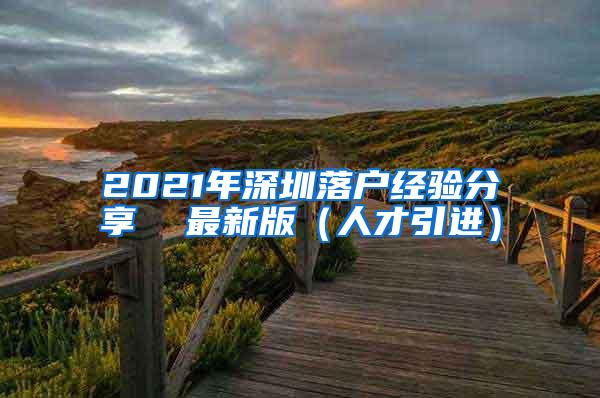 2021年深圳落户经验分享　最新版（人才引进）